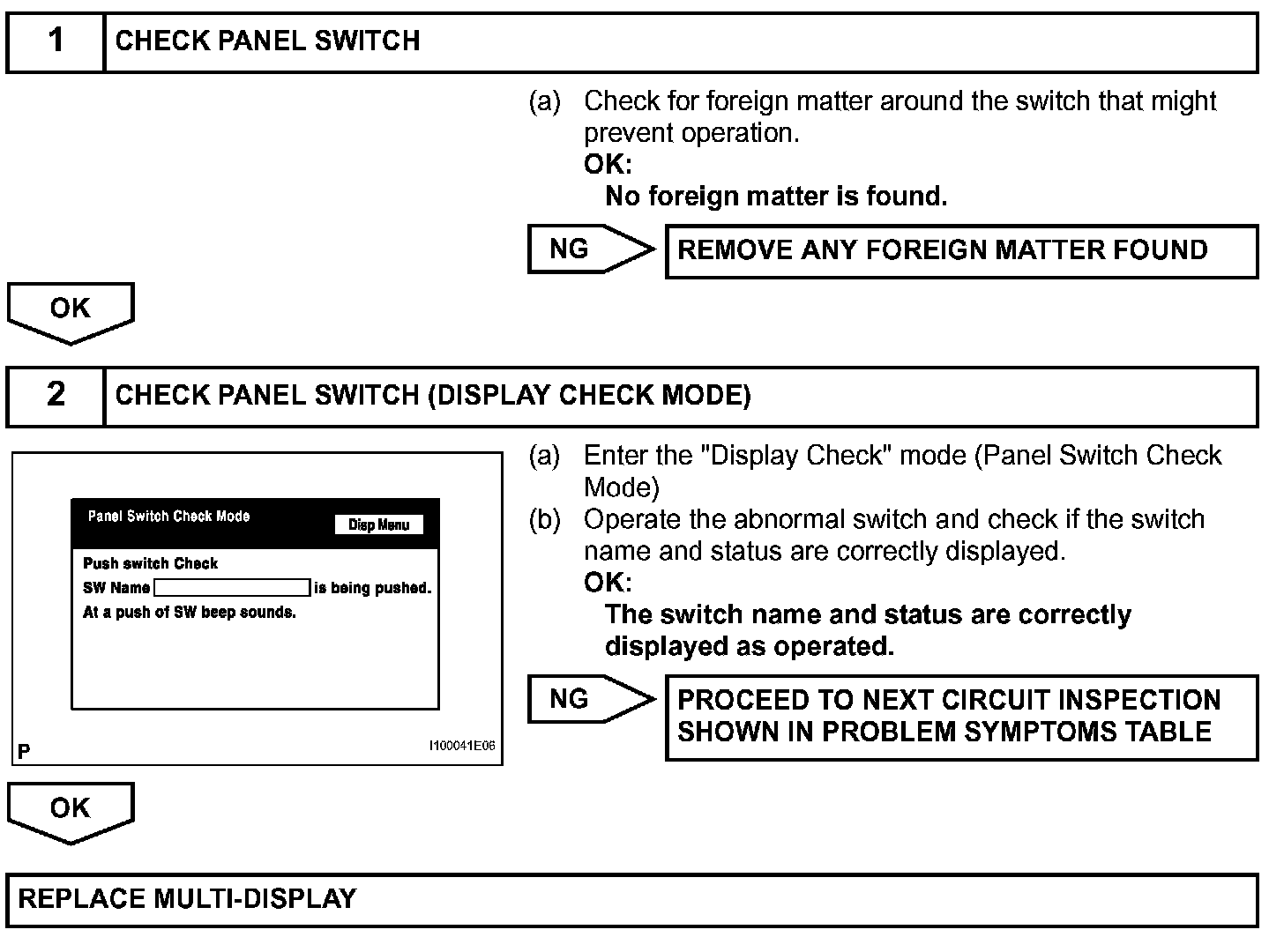 1 CHECK PANEL SWITCH

(a) Check for foreign matter around the switch that might prevent operation.
OK:
No foreign matter is found.

NG REMOVE ANY FOREIGN MATTER FOUND

OK

2 CHECK PANEL SWITCH (DISPLAY CHECK MODE)

Panel Switch Check Mode
Disp Menu
Push switch Check
SW Name is being pushed.
At a push of SW beep sounds.
P
I100041E06

(a) Enter the "Display Check" mode (Panel Switch Check Mode)
(b) Operate the abnormal switch and check if the switch name and status are correctly displayed.
OK:
The switch name and status are correctly displayed as operated.

NG PROCEED TO NEXT CIRCUIT INSPECTION SHOWN IN PROBLEM SYMPTOMS TABLE

OK

REPLACE MULTI-DISPLAY